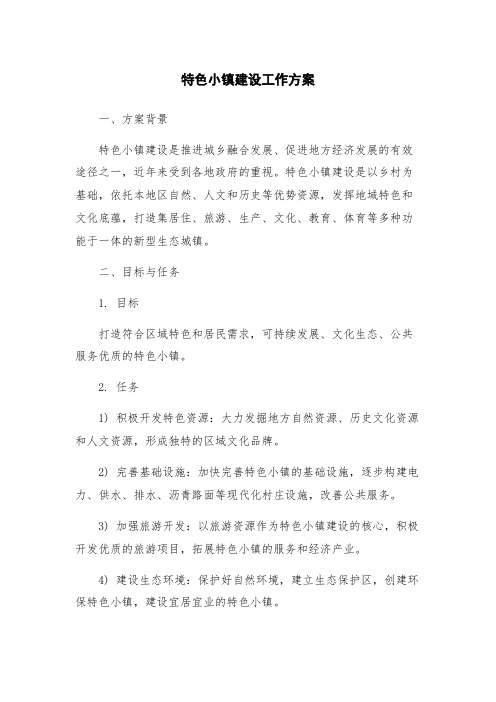 特色小镇建设工作方案

一、方案背景

特色小镇建设是推进城乡融合发展、促进地方经济发展的有效途径之一，近年来受到各地政府的重视。特色小镇建设是以乡村为基础，依托本地区自然、人文和历史等优势资源，发挥地域特色和文化底蕴，打造集居住、旅游、生产、文化、教育、体育等多种功能于一体的新型生态城镇。

二、目标与任务

1. 目标

打造符合区域特色和居民需求，可持续发展、文化生态、公共服务优质的特色小镇。

2. 任务

1) 积极开发特色资源：大力发掘地方自然资源、历史文化资源和人文资源，形成独特的区域文化品牌。

2) 完善基础设施：加快完善特色小镇的基础设施，逐步构建电力、供水、排水、沥青路面等现代化村庄设施，改善公共服务。

3) 加强旅游开发：以旅游资源作为特色小镇建设的核心，积极开发优质的旅游项目，拓展特色小镇的服务和经济产业。

4) 建设生态环境：保护好自然环境，建立生态保护区，创建环保特色小镇，建设宜居宜业的特色小镇。